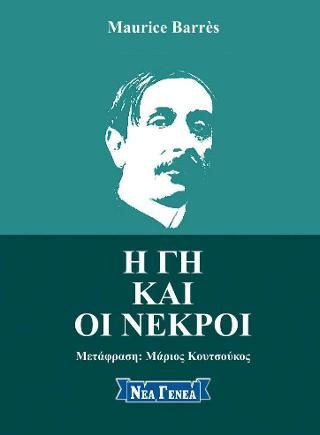 Maurice Barrès

Η ΓΗ
ΚΑΙ
ΟΙ ΝΕΚΡΟΙ

Μετάφραση: Μάριος Κουτσούκος

ΝΕΑ ΓΕΝΕΑ